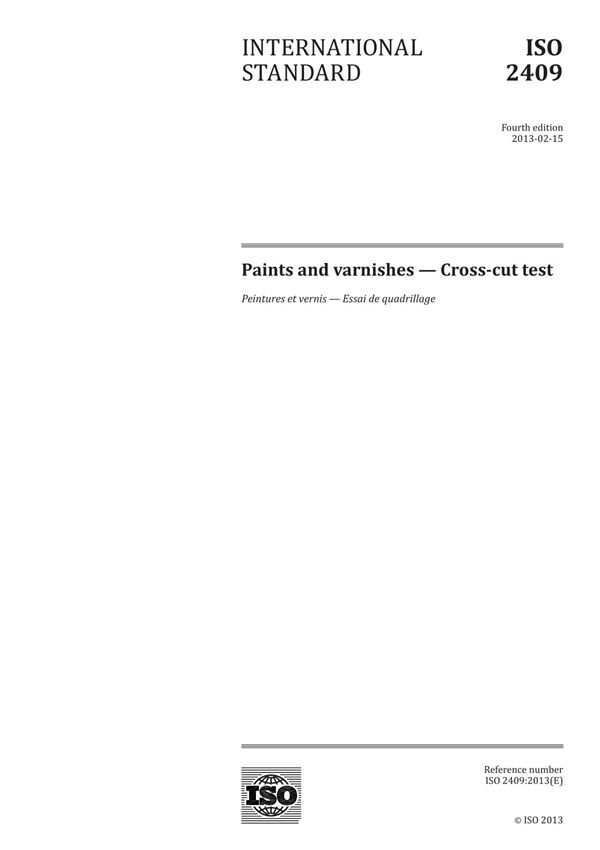 INTERNATIONAL STANDARD

ISO 2409

Fourth edition
2013-02-15

Paints and varnishes — Cross-cut test

Peintures et vernis — Essai de quadrillage

ISO

Reference number
ISO 2409:2013(E)

© ISO 2013